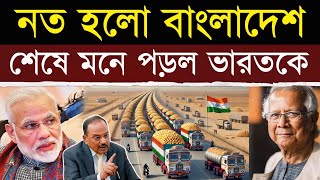 নত হলো বাংলাদেশ
শেষে মনে পড়ল ভারতকে